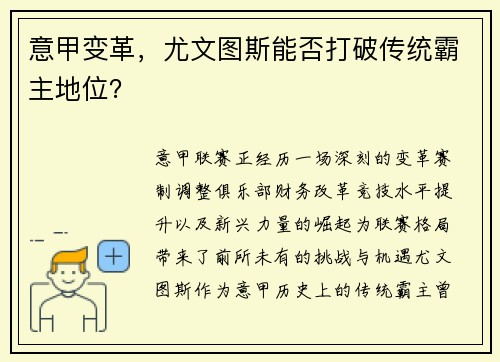 意甲变革，尤文图斯能否打破传统霸主地位？

意甲联赛正经历一场深刻的变革赛制调整俱乐部财务改革竞技水平提升以及新兴力量的崛起为联赛格局带来了前所未有的挑战与机遇尤文图斯作为意甲历史上的传统霸主曾

+